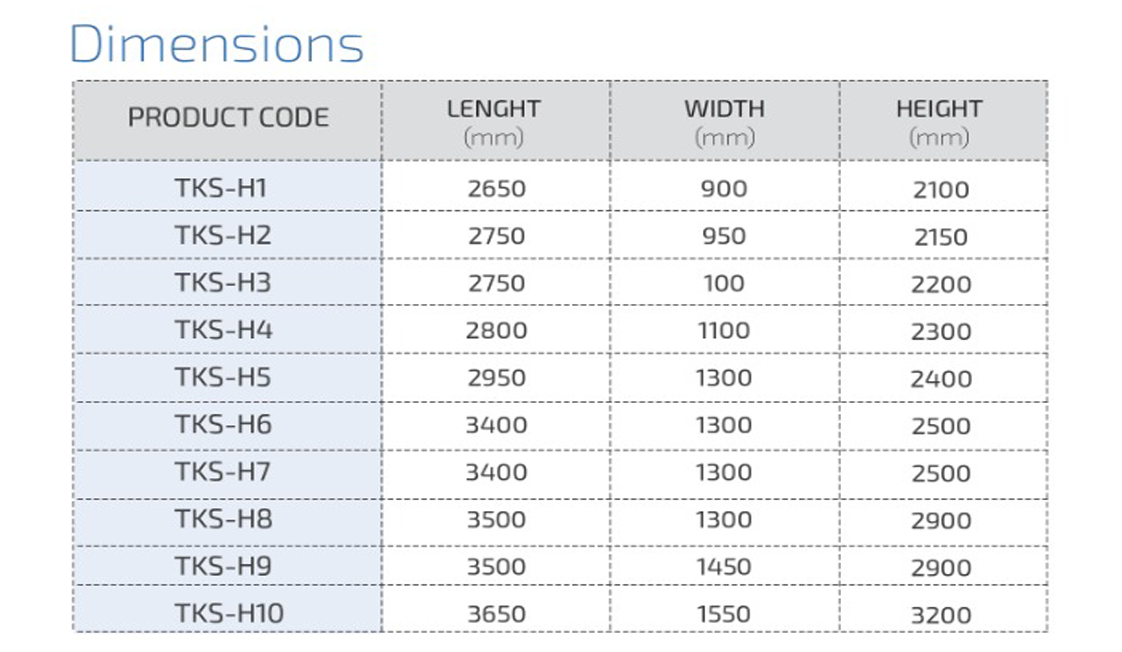 Dimensions

| PRODUCT CODE | LENGHT (mm) | WIDTH (mm) | HEIGHT (mm) |
|---|---|---|---|
| TKS-H1 | 2650 | 900 | 2100 |
| TKS-H2 | 2750 | 950 | 2150 |
| TKS-H3 | 2750 | 100 | 2200 |
| TKS-H4 | 2800 | 1100 | 2300 |
| TKS-H5 | 2950 | 1300 | 2400 |
| TKS-H6 | 3400 | 1300 | 2500 |
| TKS-H7 | 3400 | 1300 | 2500 |
| TKS-H8 | 3500 | 1300 | 2900 |
| TKS-H9 | 3500 | 1450 | 2900 |
| TKS-H10 | 3650 | 1550 | 3200 |